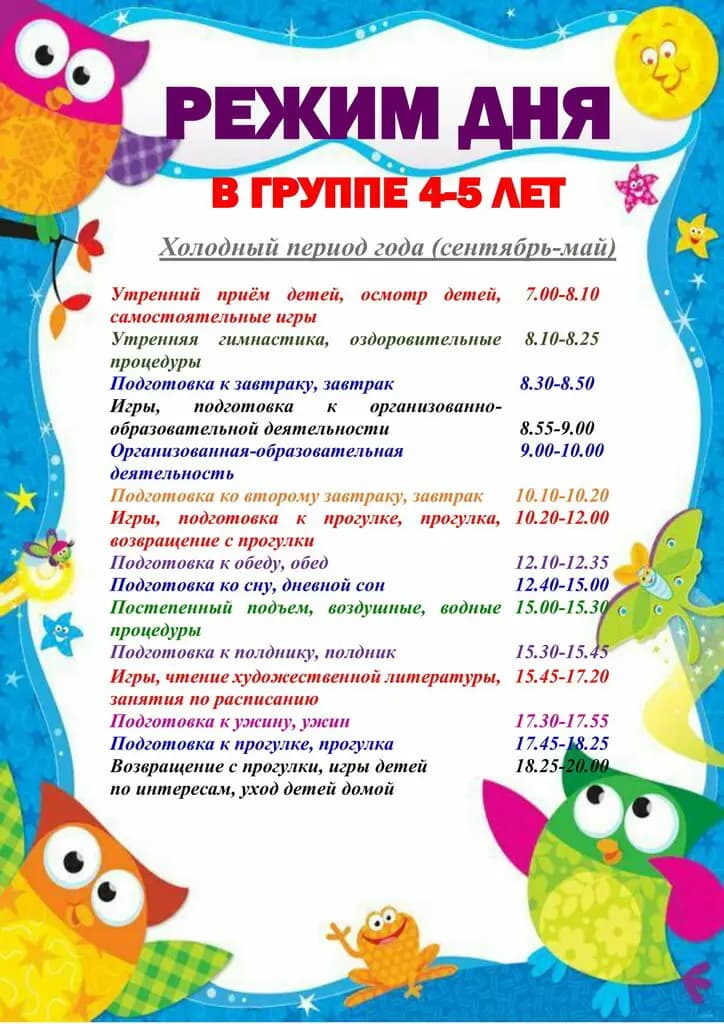 РЕЖИМ ДНЯ

В ГРУППЕ 4-5 ЛЕТ

Холодный период года (сентябрь-май)

Утренний приём детей, осмотр детей, самостоятельные игры 7.00-8.10

Утренняя гимнастика, оздоровительные процедуры 8.10-8.25

Подготовка к завтраку, завтрак 8.30-8.50

Игры, подготовка к организованно-образовательной деятельности 8.55-9.00

Организованная-образовательная деятельность 9.00-10.00

Подготовка ко второму завтраку, завтрак 10.10-10.20

Игры, подготовка к прогулке, прогулка, возвращение с прогулки 10.20-12.00

Подготовка к обеду, обед 12.10-12.35

Подготовка ко сну, дневной сон 12.40-15.00

Постепенный подъем, воздушные, водные процедуры 15.00-15.30

Подготовка к полднику, полдник 15.30-15.45

Игры, чтение художественной литературы, занятия по расписанию 15.45-17.20

Подготовка к ужину, ужин 17.30-17.55

Подготовка к прогулке, прогулка 17.45-18.25

Возвращение с прогулки, игры детей по интересам, уход детей домой 18.25-20.00